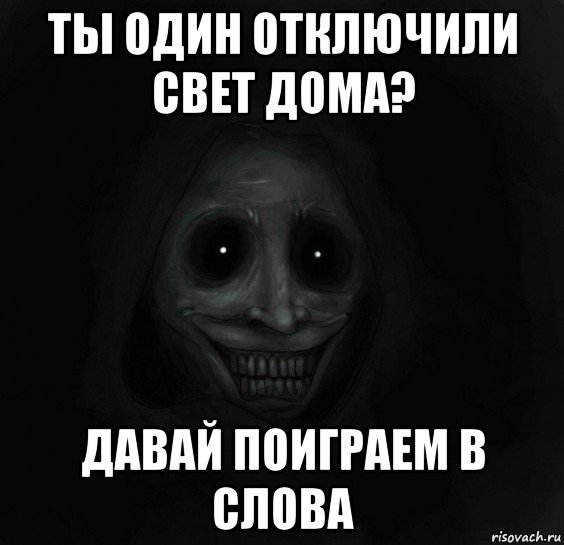 ТЫ ОДИН ОТКЛЮЧИЛИ СВЕТ ДОМА?

ДАВАЙ ПОИГРАЕМ В СЛОВА

risovach.ru